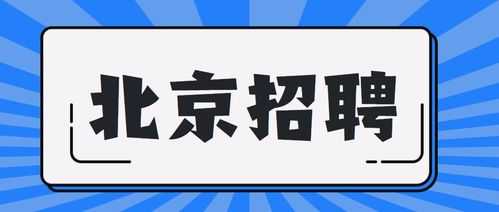 北京招聘